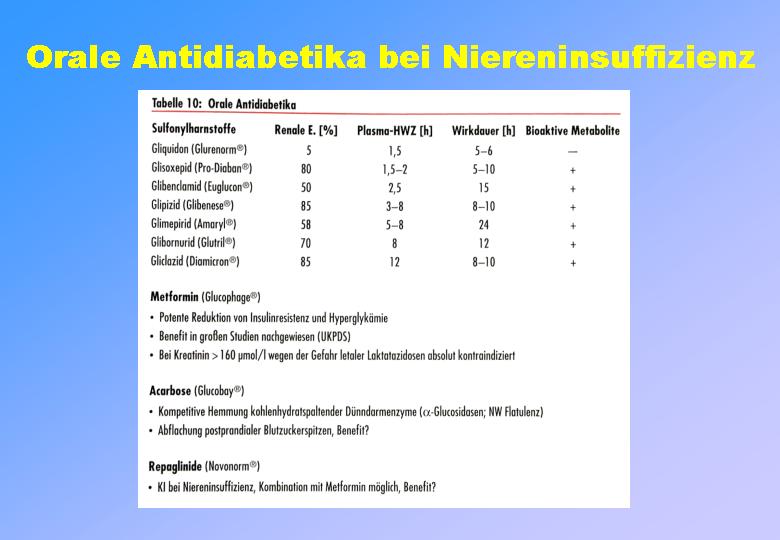 Orale Antidiabetika bei Niereninsuffizienz

Tabelle 10: Orale Antidiabetika

| Sulfonylharnstoffe | Renale E. [%] | Plasma-HWZ [h] | Wirkdauer [h] | Bioaktive Metabolite |
|---|---|---|---|---|
| Gliquidon (Glurenorm®) | 5 | 1,5 | 5–6 | — |
| Glisoxepid (Pro-Diaban®) | 80 | 1,5–2 | 5–10 | + |
| Glibenclamid (Euglucon®) | 50 | 2,5 | 15 | + |
| Glipizid (Glibenese®) | 85 | 3–8 | 8–10 | + |
| Glimepirid (Amaryl®) | 58 | 5–8 | 24 | + |
| Glibornurid (Glutril®) | 70 | 8 | 12 | + |
| Gliclazid (Diamicron®) | 85 | 12 | 8–10 | + |

Metformin (Glucophage®)
• Potente Reduktion von Insulinresistenz und Hyperglykämie
• Benefit in großen Studien nachgewiesen (UKPDS)
• Bei Kreatinin > 160 µmol/l wegen der Gefahr letaler Laktatazidosen absolut kontraindiziert

Acarbose (Glucobay®)
• Kompetitive Hemmung kohlenhydratspaltender Dünndarmenzyme ($\alpha$-Glucosidasen; NW Flatulenz)
• Abflachung postprandialer Blutzuckerspitzen, Benefit?

Repaglinide (Novonorm®)
• KI bei Niereninsuffizienz, Kombination mit Metformin möglich, Benefit?